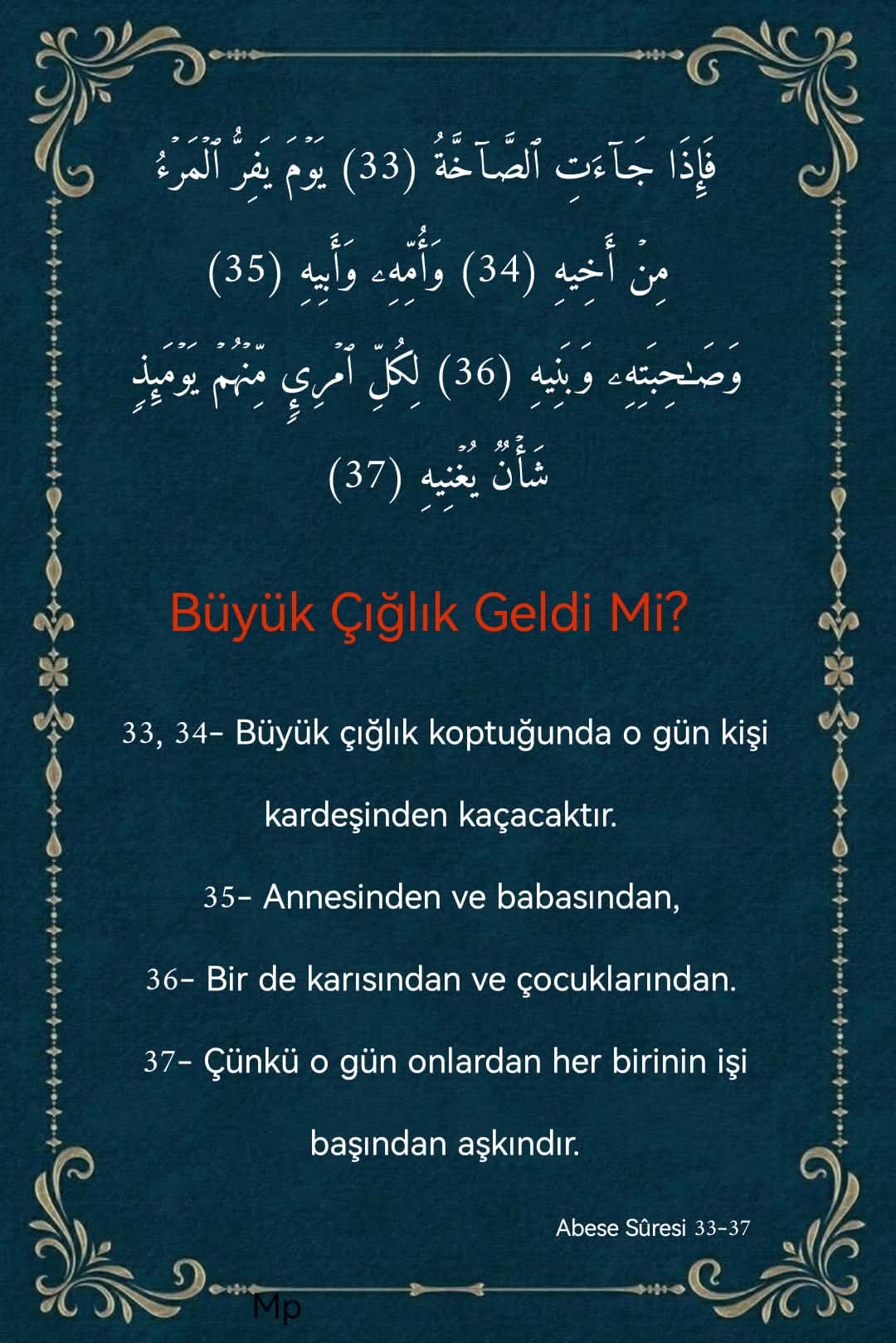 فَإِذَا جَآءَتِ ٱلصَّآخَّةُ (33) يَوْمَ يَفِرُّ ٱلْمَرْءُ مِنْ أَخِيهِ (34) وَأُمِّهِۦ وَأَبِيهِ (35) وَصَٰحِبَتِهِۦ وَبَنِيهِ (36) لِكُلِّ ٱمْرِئٍ مِّنْهُمْ يَوْمَئِذٍ شَأْنٌ يُغْنِيهِ (37)

Büyük Çığlık Geldi Mi?

33, 34- Büyük çığlık koptuğunda o gün kişi kardeşinden kaçacaktır.

35- Annesinden ve babasından,

36- Bir de karısından ve çocuklarından.

37- Çünkü o gün onlardan her birinin işi başından aşkındır.

Abese Sûresi 33-37

Mp